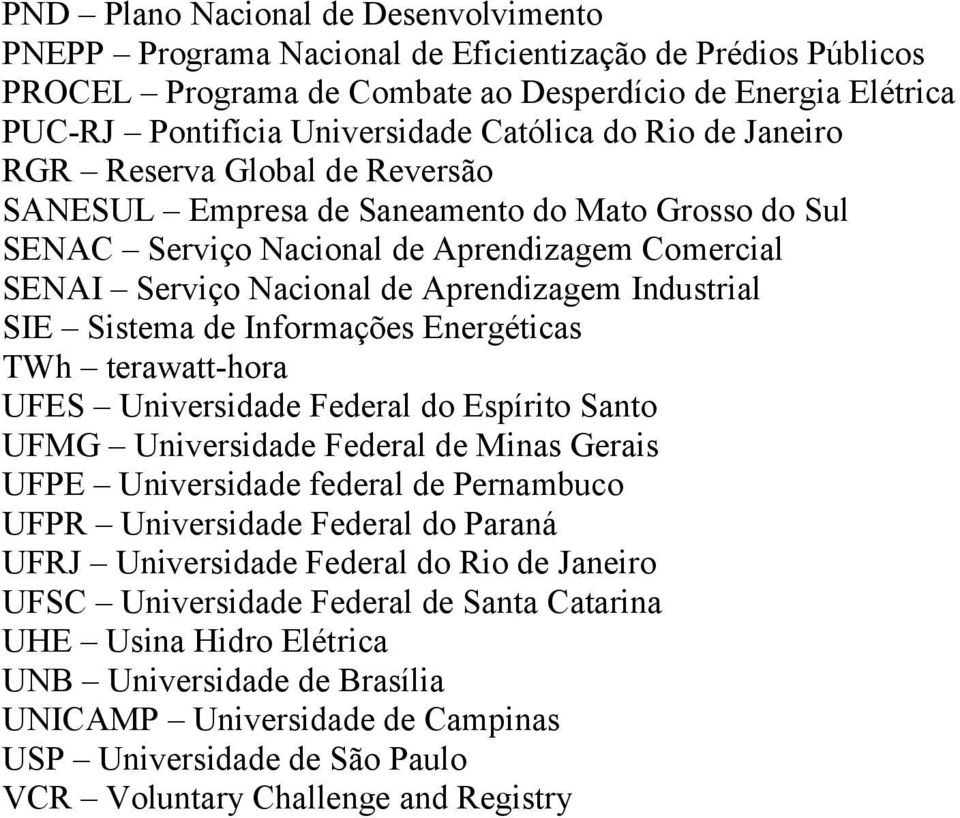 PND – Plano Nacional de Desenvolvimento
PNEPP – Programa Nacional de Eficientização de Prédios Públicos
PROCEL – Programa de Combate ao Desperdício de Energia Elétrica
PUC-RJ – Pontifícia Universidade Católica do Rio de Janeiro
RGR – Reserva Global de Reversão
SANESUL – Empresa de Saneamento do Mato Grosso do Sul
SENAC – Serviço Nacional de Aprendizagem Comercial
SENAI – Serviço Nacional de Aprendizagem Industrial
SIE – Sistema de Informações Energéticas
TWh – terawatt-hora
UFES – Universidade Federal do Espírito Santo
UFMG – Universidade Federal de Minas Gerais
UFPE – Universidade federal de Pernambuco
UFPR – Universidade Federal do Paraná
UFRJ – Universidade Federal do Rio de Janeiro
UFSC – Universidade Federal de Santa Catarina
UHE – Usina Hidro Elétrica
UNB – Universidade de Brasília
UNICAMP – Universidade de Campinas
USP – Universidade de São Paulo
VCR – Voluntary Challenge and Registry